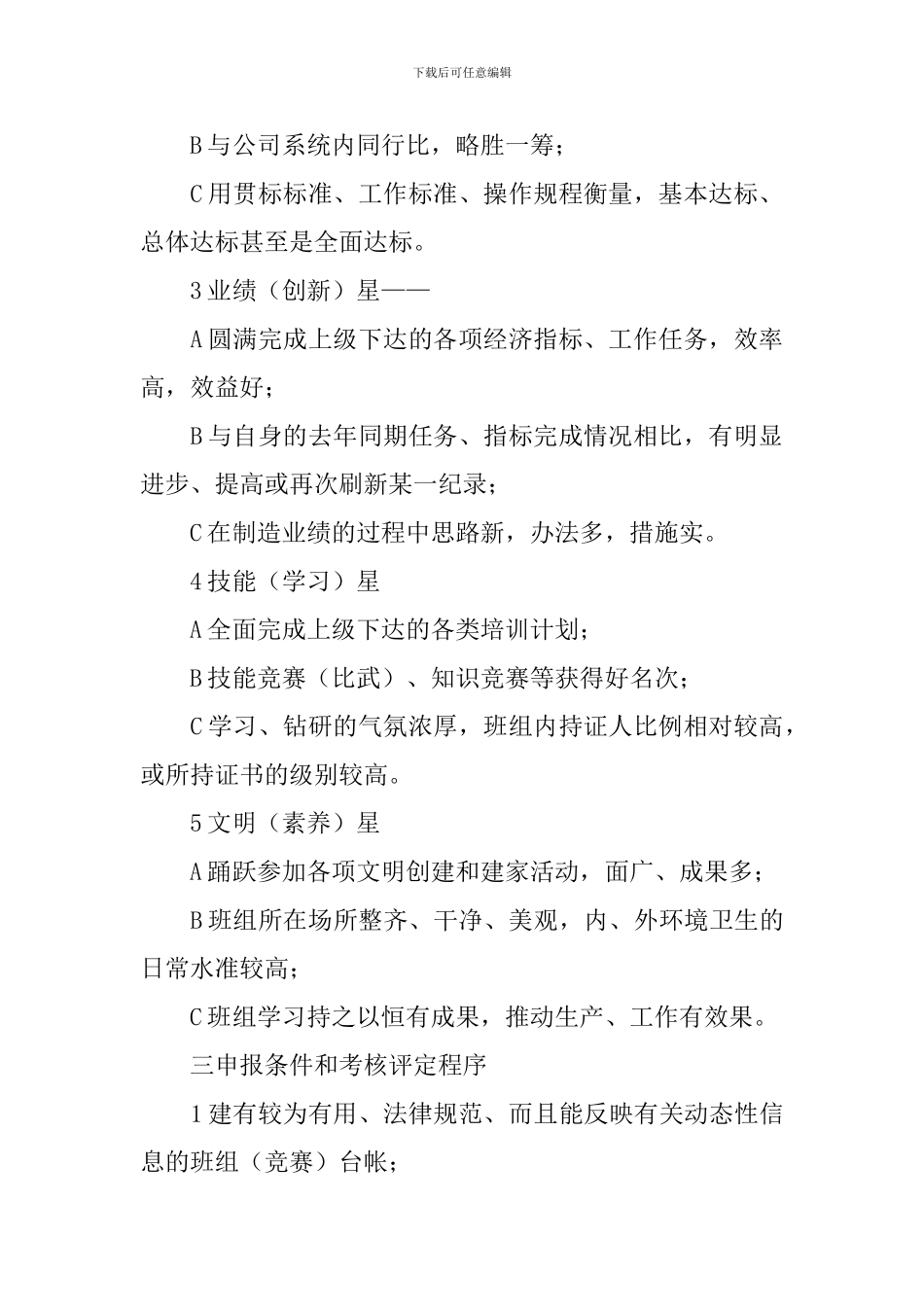 下载后可任意编辑

B 与公司系统内同行比，略胜一筹；

C 用贯标标准、工作标准、操作规程衡量，基本达标、总体达标甚至是全面达标。

3 业绩（创新）星——

A 圆满完成上级下达的各项经济指标、工作任务，效率高，效益好；

B 与自身的去年同期任务、指标完成情况相比，有明显进步、提高或再次刷新某一纪录；

C 在制造业绩的过程中思路新，办法多，措施实。

4 技能（学习）星

A 全面完成上级下达的各类培训计划；

B 技能竞赛（比武）、知识竞赛等获得好名次；

C 学习、钻研的气氛浓厚，班组内持证人比例相对较高，或所持证书的级别较高。

5 文明（素养）星

A 踊跃参加各项文明创建和建家活动，面广、成果多；

B 班组所在场所整齐、干净、美观，内、外环境卫生的日常水准较高；

C 班组学习持之以恒有成果，推动生产、工作有效果。

三申报条件和考核评定程序

1 建有较为有用、法律规范、而且能反映有关动态性信息的班组（竞赛）台帐；